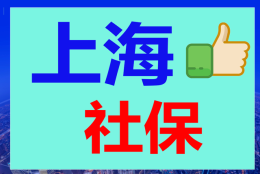 上海
社保